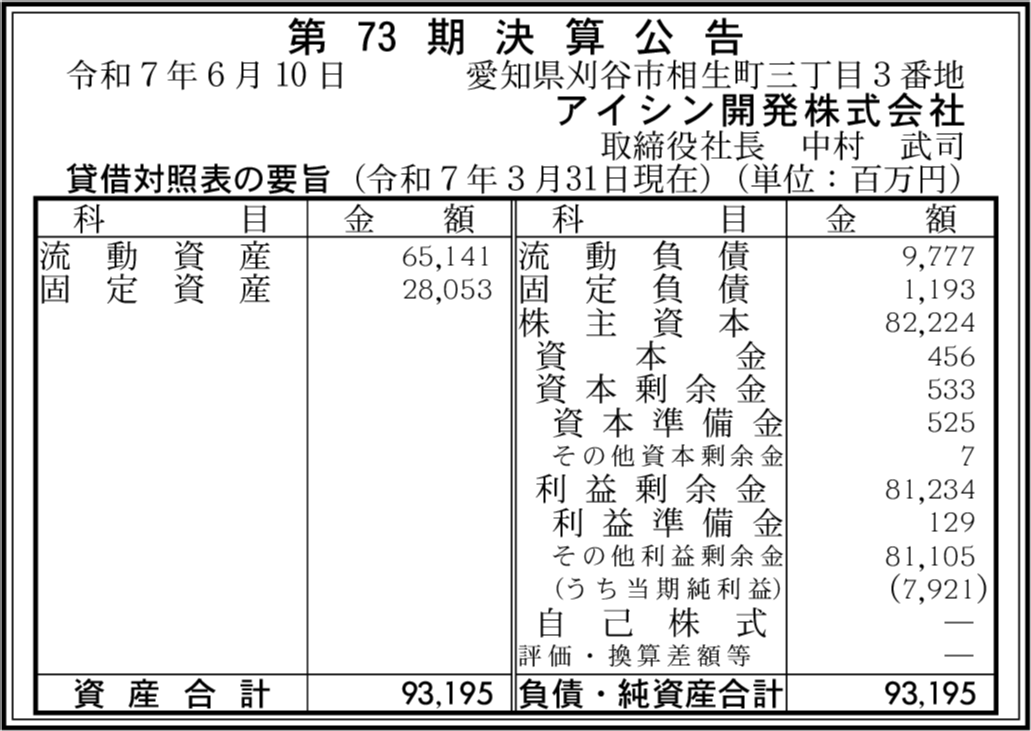 第73期決算公告

令和7年6月10日 愛知県刈谷市相生町三丁目3番地

アイシン開発株式会社

取締役社長 中村 武司

貸借対照表の要旨（令和7年3月31日現在）（単位：百万円）

| 科目 | 金額 | 科目 | 金額 |
|---|---|---|---|
| 流動資産 | 65,141 | 流動負債 | 9,777 |
| 固定資産 | 28,053 | 固定負債 | 1,193 |
|  |  | 株主資本 | 82,224 |
|  |  | 資本金 | 456 |
|  |  | 資本剰余金 | 533 |
|  |  | 資本準備金 | 525 |
|  |  | その他資本剰余金 | 7 |
|  |  | 利益剰余金 | 81,234 |
|  |  | 利益準備金 | 129 |
|  |  | その他利益剰余金 | 81,105 |
|  |  | (うち当期純利益) | (7,921) |
|  |  | 自己株式 | — |
|  |  | 評価・換算差額等 | — |
| 資産合計 | 93,195 | 負債・純資産合計 | 93,195 |